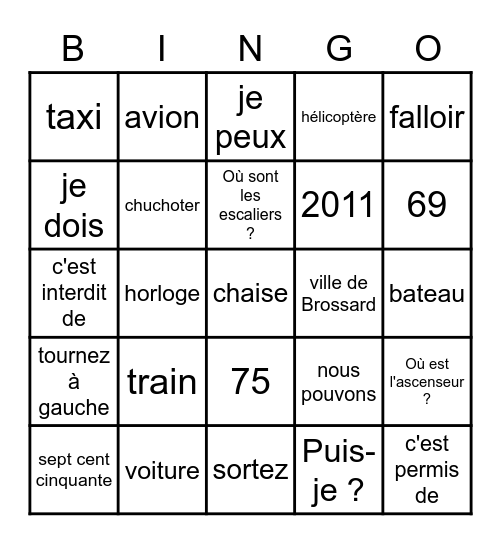 | B | I | N | G | O |
|---|---|---|---|---|
| taxi | avion | je peux | hélicoptère | falloir |
| je dois | chuchoter | Où sont les escaliers ? | 2011 | 69 |
| c'est interdit de | horloge | chaise | ville de Brossard | bateau |
| tournez à gauche | train | 75 | nous pouvons | Où est l'ascenseur ? |
| sept cent cinquante | voiture | sortez | Puis-je ? | c'est permis de |